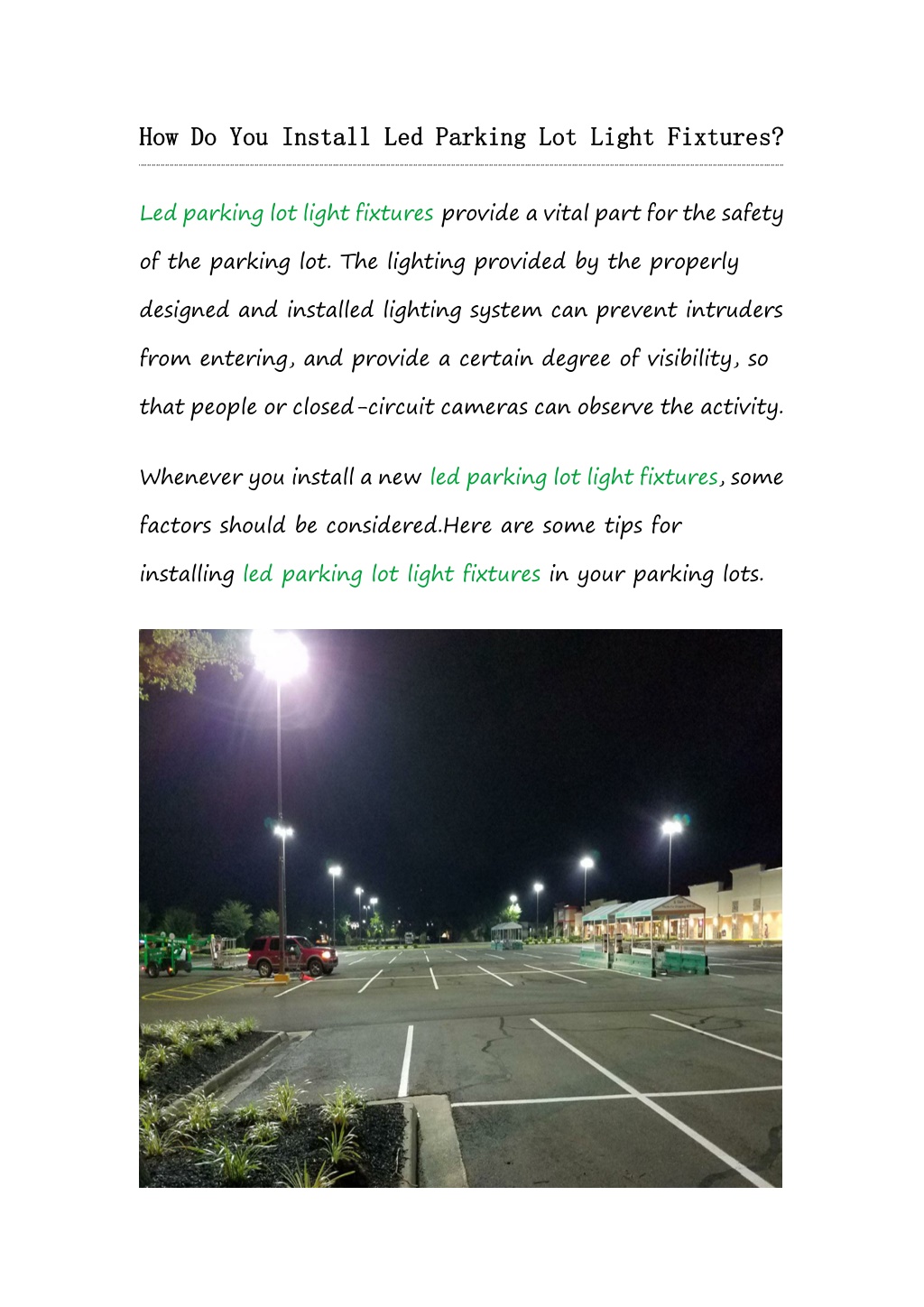 How Do You Install Led Parking Lot Light Fixtures?

Led parking lot light fixtures provide a vital part for the safety of the parking lot. The lighting provided by the properly designed and installed lighting system can prevent intruders from entering, and provide a certain degree of visibility, so that people or closed-circuit cameras can observe the activity.

Whenever you install a new led parking lot light fixtures, some factors should be considered.Here are some tips for installing led parking lot light fixtures in your parking lots.